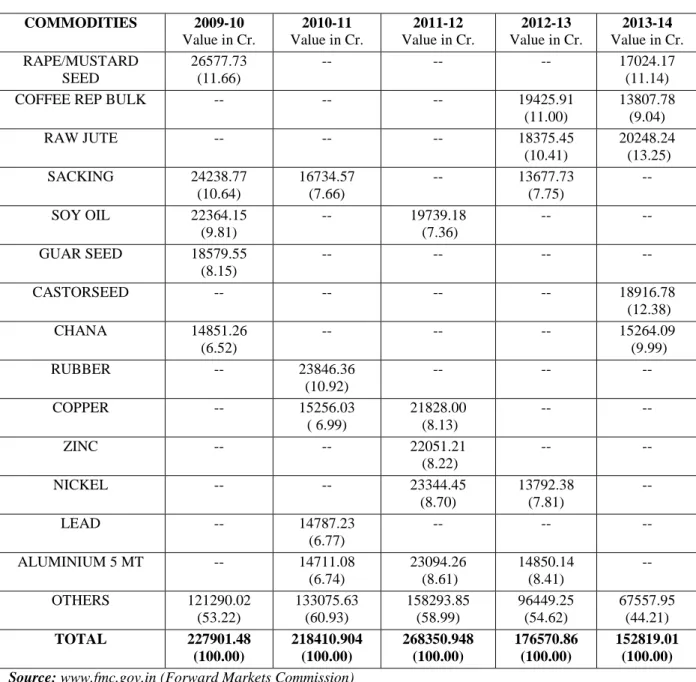 | COMMODITIES | 2009-10 Value in Cr. | 2010-11 Value in Cr. | 2011-12 Value in Cr. | 2012-13 Value in Cr. | 2013-14 Value in Cr. |
|---|---|---|---|---|---|
| RAPE/MUSTARD SEED | 26577.73 (11.66) | -- | -- | -- | 17024.17 (11.14) |
| COFFEE REP BULK | -- | -- | -- | 19425.91 (11.00) | 13807.78 (9.04) |
| RAW JUTE | -- | -- | -- | 18375.45 (10.41) | 20248.24 (13.25) |
| SACKING | 24238.77 (10.64) | 16734.57 (7.66) | -- | 13677.73 (7.75) | -- |
| SOY OIL | 22364.15 (9.81) | -- | 19739.18 (7.36) | -- | -- |
| GUAR SEED | 18579.55 (8.15) | -- | -- | -- | -- |
| CASTORSEED | -- | -- | -- | -- | 18916.78 (12.38) |
| CHANA | 14851.26 (6.52) | -- | -- | -- | 15264.09 (9.99) |
| RUBBER | -- | 23846.36 (10.92) | -- | -- | -- |
| COPPER | -- | 15256.03 ( 6.99) | 21828.00 (8.13) | -- | -- |
| ZINC | -- | -- | 22051.21 (8.22) | -- | -- |
| NICKEL | -- | -- | 23344.45 (8.70) | 13792.38 (7.81) | -- |
| LEAD | -- | 14787.23 (6.77) | -- | -- | -- |
| ALUMINIUM 5 MT | -- | 14711.08 (6.74) | 23094.26 (8.61) | 14850.14 (8.41) | -- |
| OTHERS | 121290.02 (53.22) | 133075.63 (60.93) | 158293.85 (58.99) | 96449.25 (54.62) | 67557.95 (44.21) |
| TOTAL | 227901.48 (100.00) | 218410.904 (100.00) | 268350.948 (100.00) | 176570.86 (100.00) | 152819.01 (100.00) |

Source: www.fmc.gov.in (Forward Markets Commission)